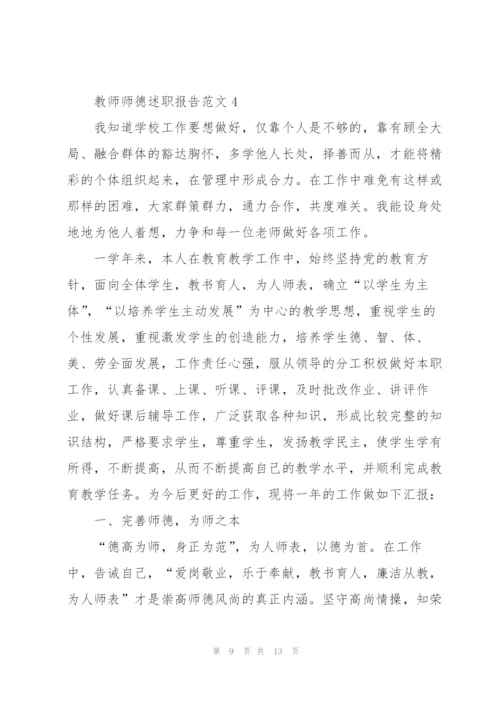 教师师德述职报告范文 4

我知道学校工作要想做好，仅靠个人是不够的，靠有顾全大局、融合群体的豁达胸怀，多学他人长处，择善而从，才能将精彩的个体组织起来，在管理中形成合力。在工作中难免有这样或那样的困难，大家群策群力，通力合作，共度难关。我能设身处地地为他人着想，力争和每一位老师做好各项工作。

一学年来，本人在教育教学工作中，始终坚持党的教育方针，面向全体学生，教书育人，为人师表，确立“以学生为主体”，“以培养学生主动发展”为中心的教学思想，重视学生的个性发展，重视激发学生的创造能力，培养学生德、智、体、美、劳全面发展，工作责任心强，服从领导的分工积极做好本职工作，认真备课、上课、听课、评课，及时批改作业、讲评作业，做好课后辅导工作，广泛获取各种知识，形成比较完整的知识结构，严格要求学生，尊重学生，发扬教学民主，使学生学有所得，不断提高，从而不断提高自己的教学水平，并顺利完成教育教学任务。为今后更好的工作，现将一年的工作做如下汇报：

一、完善师德，为师之本

“德高为师，身正为范”，为人师表，以德为首。在工作中，告诫自己，“爱岗敬业，乐于奉献，教书育人，廉洁从教，为人师表”才是崇高师德风尚的真正内涵。坚守高尚情操，知荣

第 9 页 共 13 页